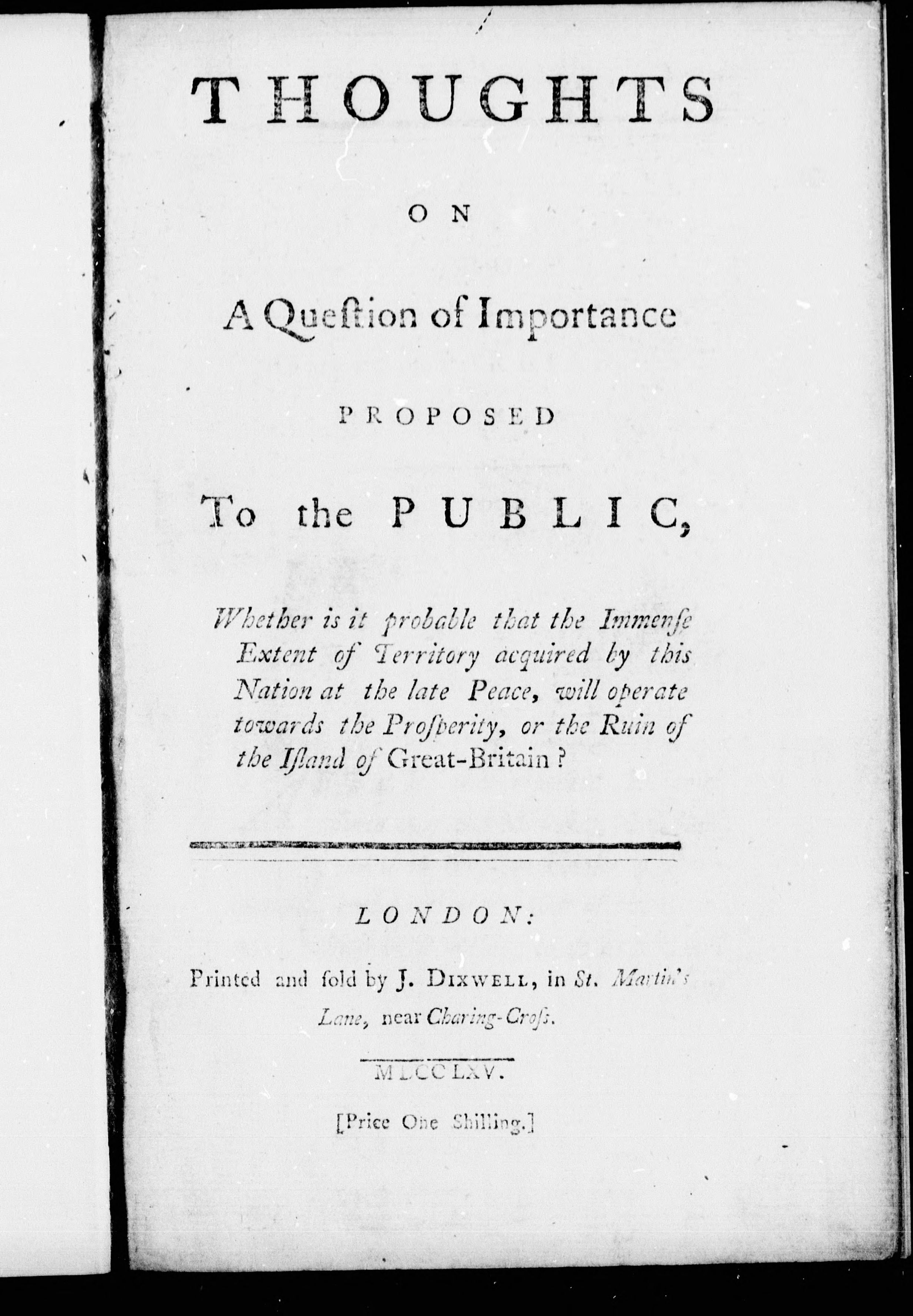 THOUGHTS

ON

A Queſtion of Importance

PROPOSED

To the PUBLIC,

Whether is it probable that the Immenſe Extent of Territory acquired by this Nation at the late Peace, will operate towards the Proſperity, or the Ruin of the Iſland of Great-Britain?

LONDON:

Printed and ſold by J. DIXWELL, in St. Martin's Lane, near Charing-Croſs.

MDCCLXV.

[Price One Shilling.]